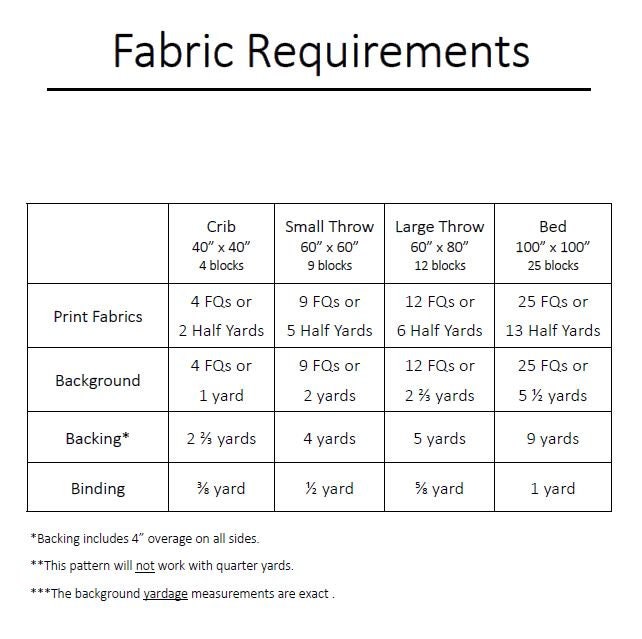 Fabric Requirements

|  | Crib 40" x 40" 4 blocks | Small Throw 60" x 60" 9 blocks | Large Throw 60" x 80" 12 blocks | Bed 100" x 100" 25 blocks |
|---|---|---|---|---|
| Print Fabrics | 4 FQs or 2 Half Yards | 9 FQs or 5 Half Yards | 12 FQs or 6 Half Yards | 25 FQs or 13 Half Yards |
| Background | 4 FQs or 1 yard | 9 FQs or 2 yards | 12 FQs or 2 ⅔ yards | 25 FQs or 5 ½ yards |
| Backing* | 2 ⅔ yards | 4 yards | 5 yards | 9 yards |
| Binding | ⅜ yard | ½ yard | ⅝ yard | 1 yard |

*Backing includes 4" overage on all sides.

**This pattern will not work with quarter yards.

***The background yardage measurements are exact .